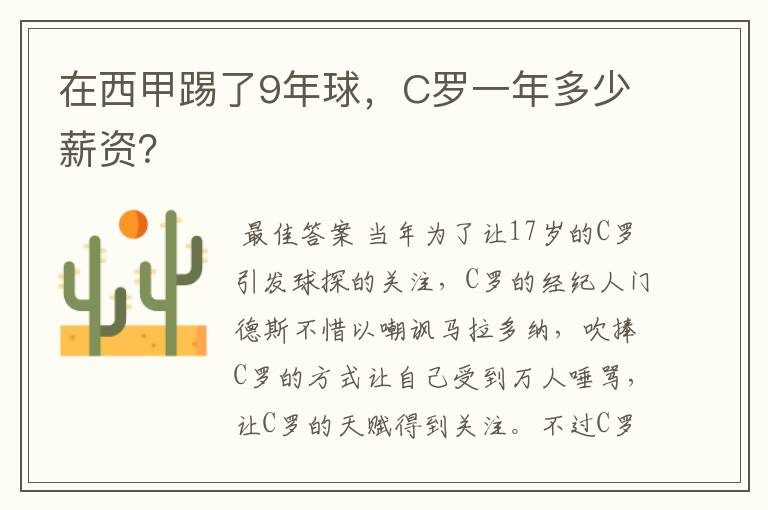 在西甲踢了9年球，C罗一年多少薪资?

最佳答案 当年为了让17岁的C罗引发球探的关注，C罗的经纪人门德斯不惜以嘲讽马拉多纳，吹捧C罗的方式让自己受到万人唾骂，让C罗的天赋得到关注。不过C罗